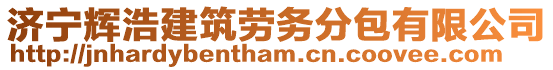 济宁辉浩建筑劳务分包有限公司
http://jnhardybentham.cn.coovee.com